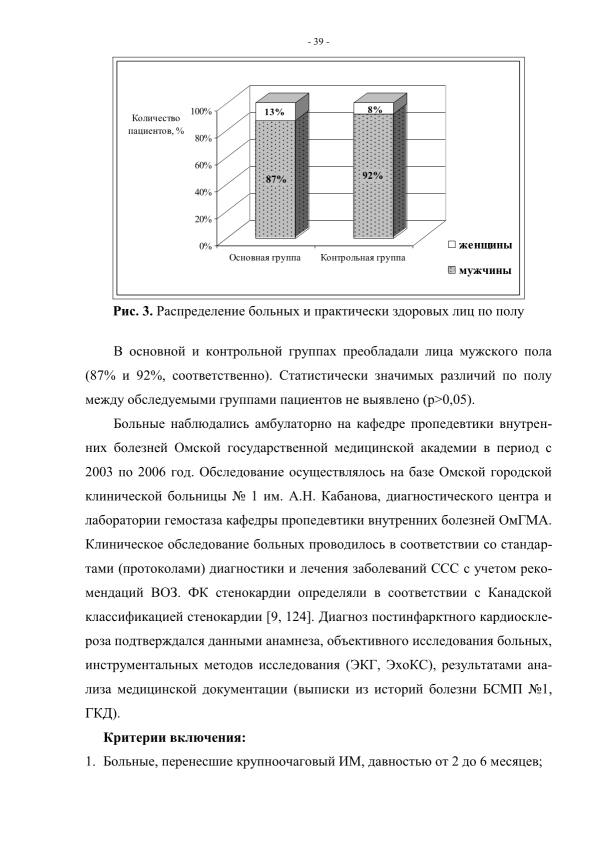 - 39 -

Количество пациентов, %

100%
80%
60%
40%
20%
0%

13%
87%
8%
92%

Основная группа
Контрольная группа

женщины
мужчины

**Рис. 3.** Распределение больных и практически здоровых лиц по полу

В основной и контрольной группах преобладали лица мужского пола (87% и 92%, соответственно). Статистически значимых различий по полу между обследуемыми группами пациентов не выявлено (p>0,05).

Больные наблюдались амбулаторно на кафедре пропедевтики внутренних болезней Омской государственной медицинской академии в период с 2003 по 2006 год. Обследование осуществлялось на базе Омской городской клинической больницы № 1 им. А.Н. Кабанова, диагностического центра и лаборатории гемостаза кафедры пропедевтики внутренних болезней ОмГМА. Клиническое обследование больных проводилось в соответствии со стандартами (протоколами) диагностики и лечения заболеваний ССС с учетом рекомендаций ВОЗ. ФК стенокардии определяли в соответствии с Канадской классификацией стенокардии [9, 124]. Диагноз постинфарктного кардиосклероза подтверждался данными анамнеза, объективного исследования больных, инструментальных методов исследования (ЭКГ, ЭхоКС), результатами анализа медицинской документации (выписки из историй болезни БСМП №1, ГКД).

**Критерии включения:**

1. Больные, перенесшие крупноочаговый ИМ, давностью от 2 до 6 месяцев;